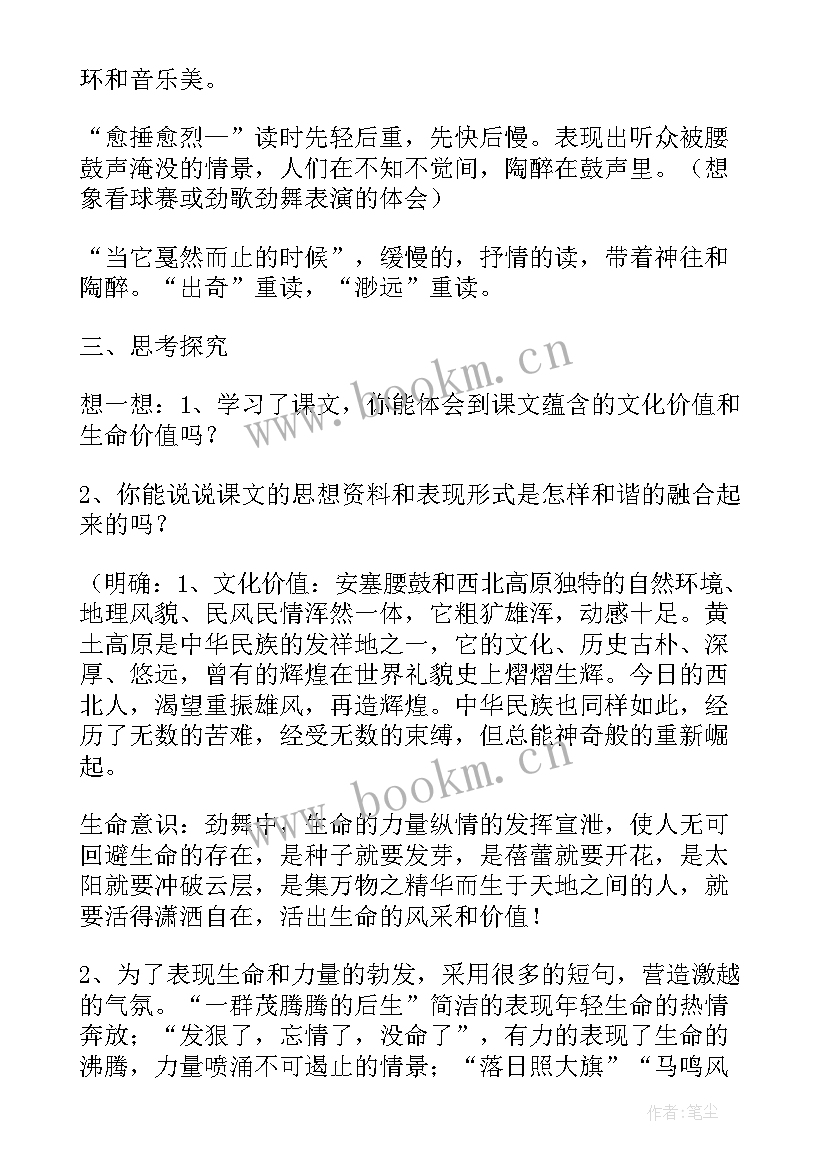 环和音乐美。

“愈捶愈烈—”读时先轻后重，先快后慢。表现出听众被腰鼓声淹没的情景，人们在不知不觉间，陶醉在鼓声里。（想象看球赛或劲歌劲舞表演的体会）

“当它戛然而止的时候”，缓慢的，抒情的读，带着神往和陶醉。“出奇”重读，“渺远”重读。

三、思考探究

想一想：1、学习了课文，你能体会到课文蕴含的文化价值和生命价值吗？

2、你能说说课文的思想资料和表现形式是怎样和谐的融合起来的吗？

（明确：1、文化价值：安塞腰鼓和西北高原独特的自然环境、地理风貌、民风民情浑然一体，它粗犷雄浑，动感十足。黄土高原是中华民族的发祥地之一，它的文化、历史古朴、深厚、悠远，曾有的辉煌在世界礼貌史上熠熠生辉。今日的西北人，渴望重振雄风，再造辉煌。中华民族也同样如此，经历了无数的苦难，经受无数的束缚，但总能神奇般的重新崛起。

生命意识：劲舞中，生命的力量纵情的发挥宣泄，使人无可回避生命的存在，是种子就要发芽，是蓓蕾就要开花，是太阳就要冲破云层，是集万物之精华而生于天地之间的人，就要活得潇洒自在，活出生命的风采和价值！

2、为了表现生命和力量的勃发，采用很多的短句，营造激越的气氛。“一群茂腾腾的后生”简洁的表现年轻生命的热情奔放；“发狠了，忘情了，没命了”，有力的表现了生命的沸腾，力量喷涌不可遏止的情景；“落日照大旗”“马鸣风

www.bookm.cn

www.bookm.cn

作者：笔尘